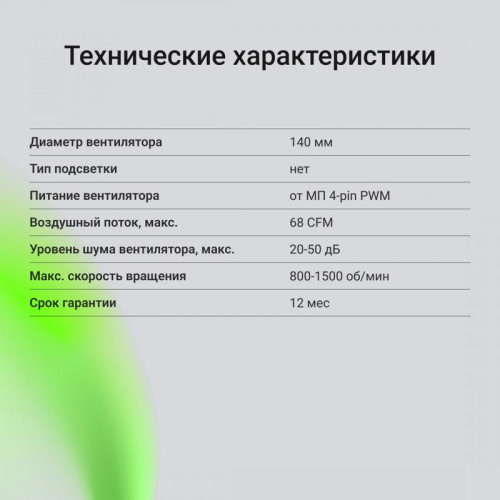 Технические характеристики

| | |
|---|---|
| Диаметр вентилятора | 140 мм |
| Тип подсветки | нет |
| Питание вентилятора | от МП 4-pin PWM |
| Воздушный поток, макс. | 68 CFM |
| Уровень шума вентилятора, макс. | 20-50 дБ |
| Макс. скорость вращения | 800-1500 об/мин |
| Срок гарантии | 12 мес |